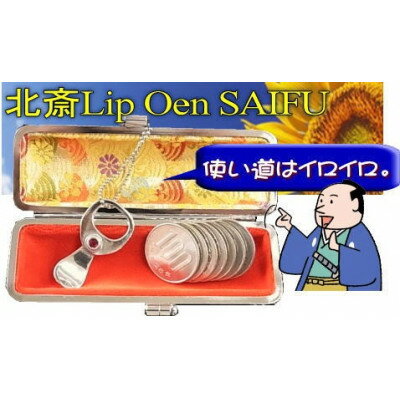 北斎Lip Oen SAIFU

使い道はイロイロ。

100